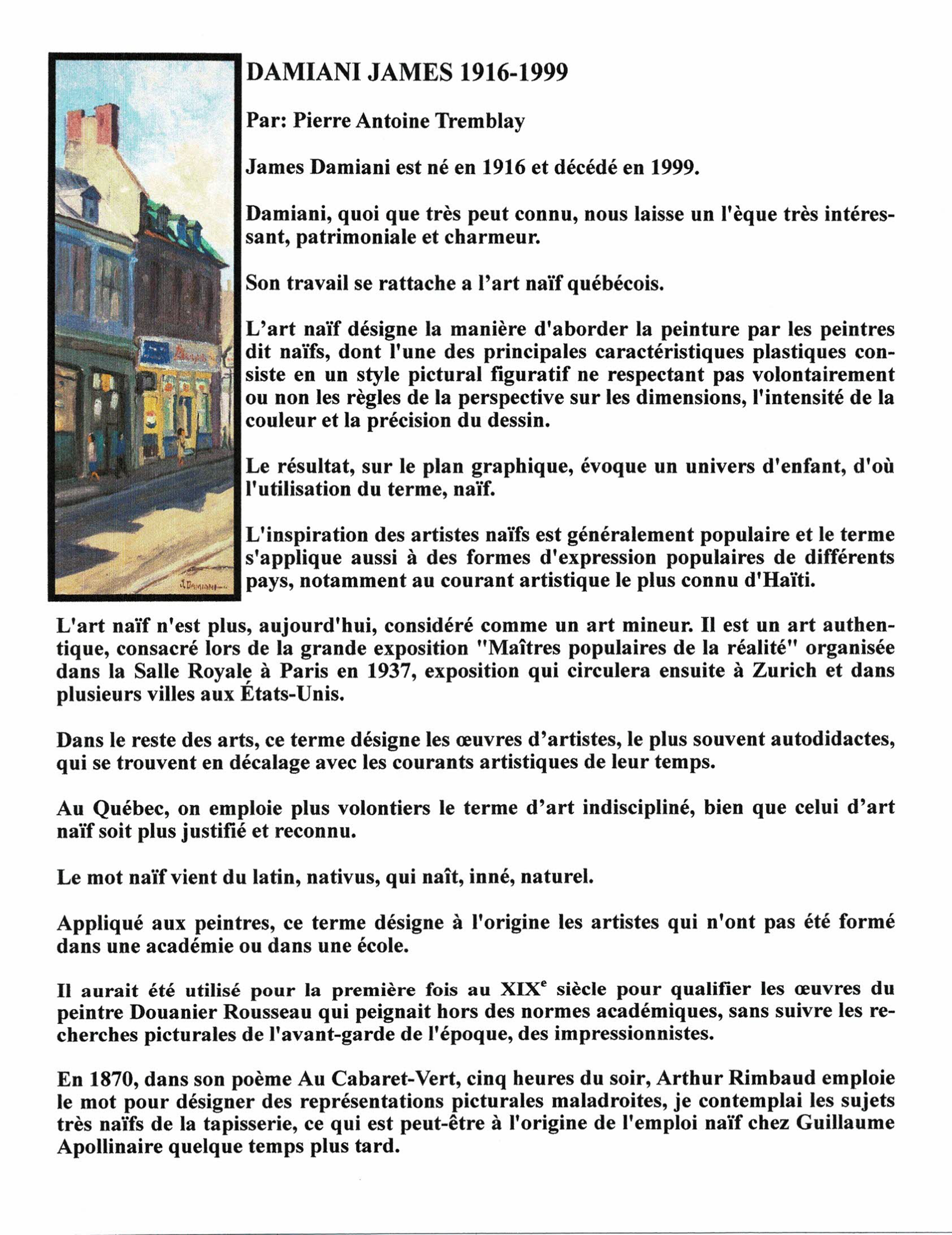 DAMIANI JAMES 1916-1999

Par: Pierre Antoine Tremblay

James Damiani est né en 1916 et décédé en 1999.

Damiani, quoi que très peut connu, nous laisse un l'èque très intéressant, patrimoniale et charmeur.

Son travail se rattache a l'art naïf québécois.

L'art naïf désigne la manière d'aborder la peinture par les peintres dit naïfs, dont l'une des principales caractéristiques plastiques consiste en un style pictural figuratif ne respectant pas volontairement ou non les règles de la perspective sur les dimensions, l'intensité de la couleur et la précision du dessin.

Le résultat, sur le plan graphique, évoque un univers d'enfant, d'où l'utilisation du terme, naïf.

L'inspiration des artistes naïfs est généralement populaire et le terme s'applique aussi à des formes d'expression populaires de différents pays, notamment au courant artistique le plus connu d'Haïti.

L'art naïf n'est plus, aujourd'hui, considéré comme un art mineur. Il est un art authentique, consacré lors de la grande exposition "Maîtres populaires de la réalité" organisée dans la Salle Royale à Paris en 1937, exposition qui circulera ensuite à Zurich et dans plusieurs villes aux États-Unis.

Dans le reste des arts, ce terme désigne les œuvres d'artistes, le plus souvent autodidactes, qui se trouvent en décalage avec les courants artistiques de leur temps.

Au Québec, on emploie plus volontiers le terme d'art indiscipliné, bien que celui d'art naïf soit plus justifié et reconnu.

Le mot naïf vient du latin, nativus, qui naît, inné, naturel.

Appliqué aux peintres, ce terme désigne à l'origine les artistes qui n'ont pas été formé dans une académie ou dans une école.

Il aurait été utilisé pour la première fois au XIX$^{e}$ siècle pour qualifier les œuvres du peintre Douanier Rousseau qui peignait hors des normes académiques, sans suivre les recherches picturales de l'avant-garde de l'époque, des impressionnistes.

En 1870, dans son poème Au Cabaret-Vert, cinq heures du soir, Arthur Rimbaud emploie le mot pour désigner des représentations picturales maladroites, je contemplai les sujets très naïfs de la tapisserie, ce qui est peut-être à l'origine de l'emploi naïf chez Guillaume Apollinaire quelque temps plus tard.